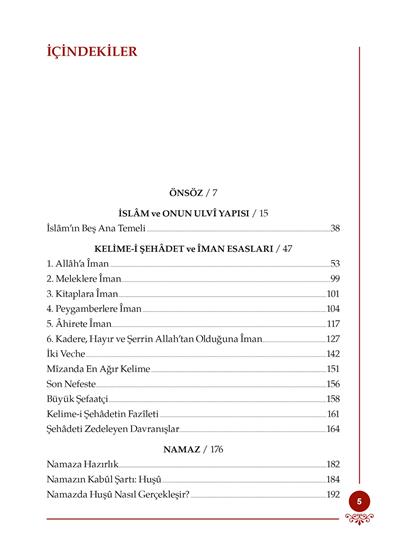 İÇİNDEKİLER

ÖNSÖZ / 7

İSLÂM ve ONUN ULVÎ YAPISI / 15

İslâm'ın Beş Ana Temeli 38

KELİME-İ ŞEHÂDET ve İMAN ESASLARI / 47

1. Allâh'a İman 53
2. Meleklere İman 99
3. Kitaplara İman 101
4. Peygamberlere İman 104
5. Âhirete İman 117
6. Kadere, Hayır ve Şerrin Allah'tan Olduğuna İman 127
İki Veche 142
Mîzanda En Ağır Kelime 151
Son Nefeste 156
Büyük Şefaatçi 158
Kelime-i Şehâdetin Fazîleti 161
Şehâdeti Zedeleyen Davranışlar 164

NAMAZ / 176

Namaza Hazırlık 182
Namazın Kabûl Şartı: Huşû 184
Namazda Huşû Nasıl Gerçekleşir? 192

5